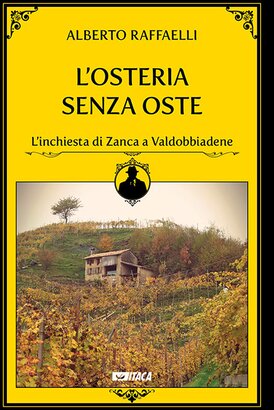 ALBERTO RAFFAELLI

L'OSTERIA SENZA OSTE

L'inchiesta di Zanca a Valdobbiadene

ITACA